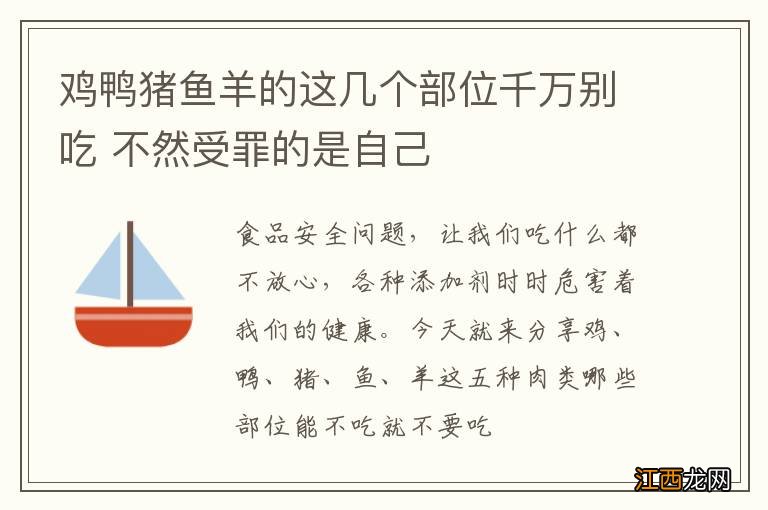 鸡鸭猪鱼羊的这几个部位千万别吃 不然受罪的是自己

食品安全问题，让我们吃什么都不放心，各种添加剂时时危害着我们的健康。今天就来分享鸡、鸭、猪、鱼、羊这五种肉类哪些部位能不吃就不要吃

江西龙网